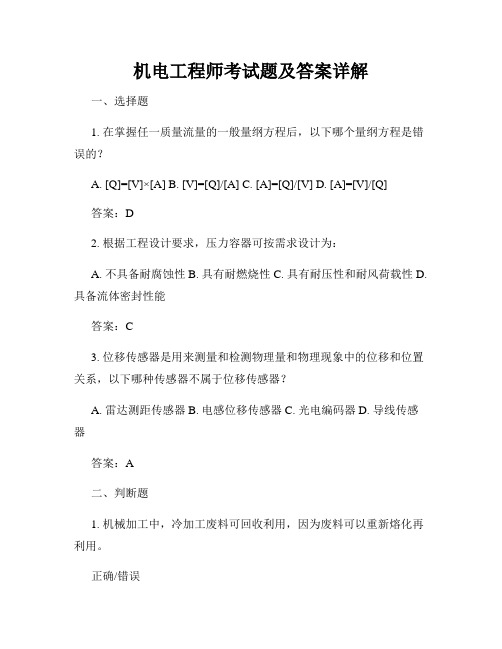 机电工程师考试题及答案详解

一、选择题

1. 在掌握任一质量流量的一般量纲方程后，以下哪个量纲方程是错误的？

A. [Q]=[V]×[A] B. [V]=[Q]/[A] C. [A]=[Q]/[V] D. [A]=[V]/[Q]

答案：D

2. 根据工程设计要求，压力容器可按需求设计为：

A. 不具备耐腐蚀性 B. 具有耐燃烧性 C. 具有耐压性和耐风荷载性 D. 具备流体密封性能

答案：C

3. 位移传感器是用来测量和检测物理量和物理现象中的位移和位置关系，以下哪种传感器不属于位移传感器？

A. 雷达测距传感器 B. 电感位移传感器 C. 光电编码器 D. 导线传感器

答案：A

二、判断题

1. 机械加工中，冷加工废料可回收利用，因为废料可以重新熔化再利用。

正确/错误